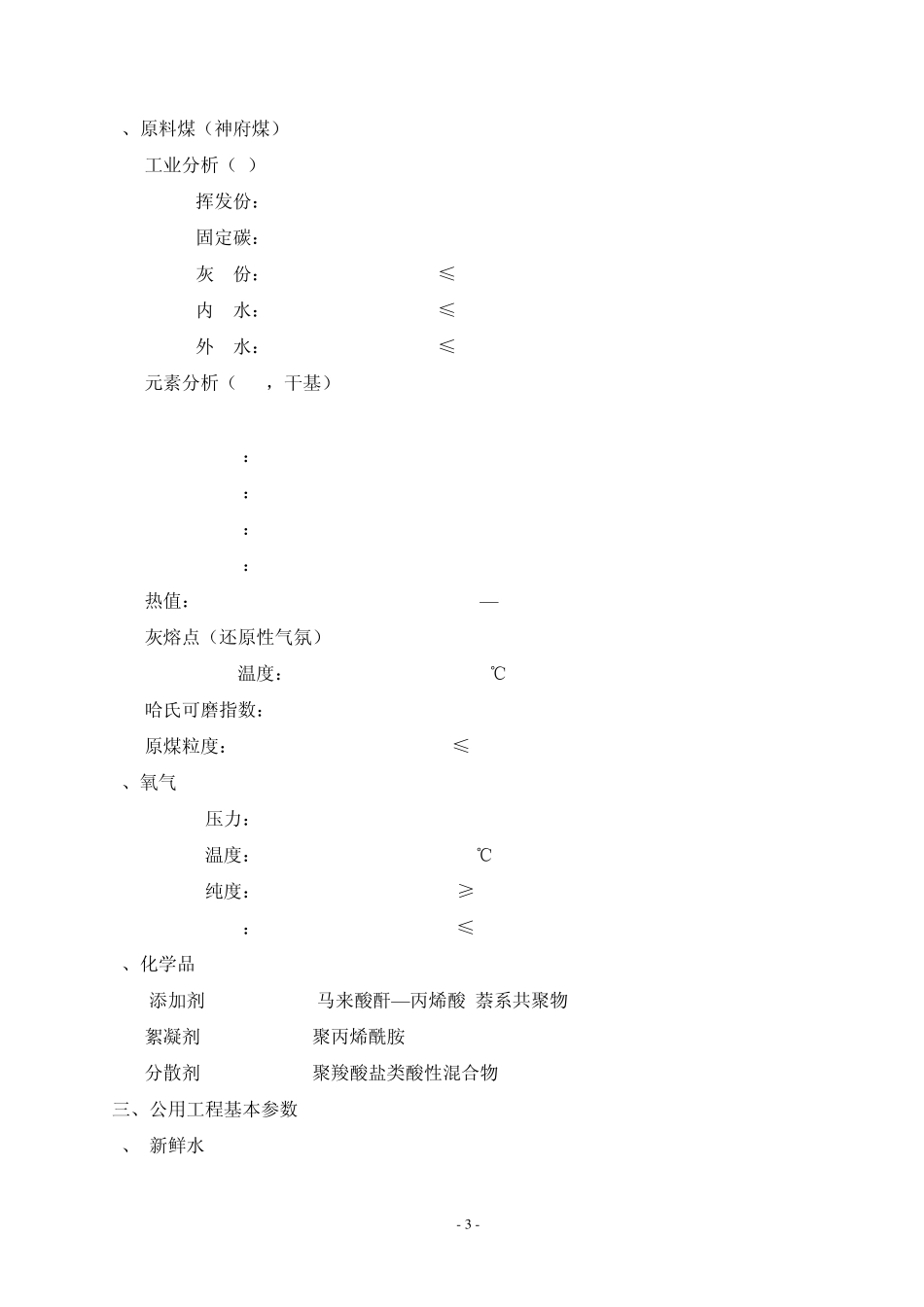 、原料煤（神府煤）

工业分析（ ）

挥发份：

固定碳：

灰 份： ≤

内 水： ≤

外 水： ≤

元素分析（ ，干基）

：

：

：

：

热值： —

灰熔点（还原性气氛）

温度： ℃

哈氏可磨指数：

原煤粒度： ≤

、氧气

压力：

温度： ℃

纯度： ≥

： ≤

、化学品

添加剂 马来酸酐—丙烯酸 萘系共聚物

絮凝剂 聚丙烯酰胺

分散剂 聚羧酸盐类酸性混合物

三、公用工程基本参数

、 新鲜水

- 3 -